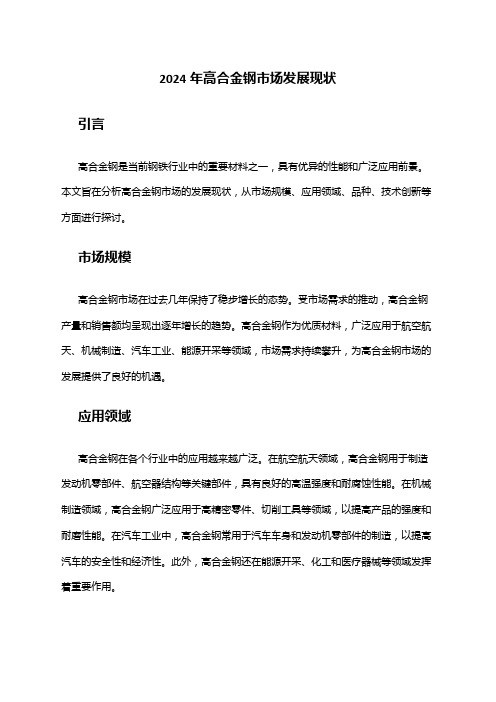 2024 年高合金钢市场发展现状

引言

高合金钢是当前钢铁行业中的重要材料之一，具有优异的性能和广泛应用前景。本文旨在分析高合金钢市场的发展现状，从市场规模、应用领域、品种、技术创新等方面进行探讨。

市场规模

高合金钢市场在过去几年保持了稳步增长的态势。受市场需求的推动，高合金钢产量和销售额均呈现出逐年增长的趋势。高合金钢作为优质材料，广泛应用于航空航天、机械制造、汽车工业、能源开采等领域，市场需求持续攀升，为高合金钢市场的发展提供了良好的机遇。

应用领域

高合金钢在各个行业中的应用越来越广泛。在航空航天领域，高合金钢用于制造发动机零部件、航空器结构等关键部件，具有良好的高温强度和耐腐蚀性能。在机械制造领域，高合金钢广泛应用于高精密零件、切削工具等领域，以提高产品的强度和耐磨性能。在汽车工业中，高合金钢常用于汽车车身和发动机零部件的制造，以提高汽车的安全性和经济性。此外，高合金钢还在能源开采、化工和医疗器械等领域发挥着重要作用。